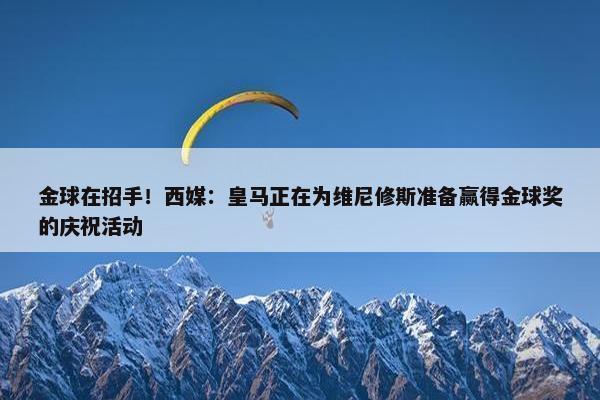 金球在招手！西媒：皇马正在为维尼修斯准备赢得金球奖的庆祝活动